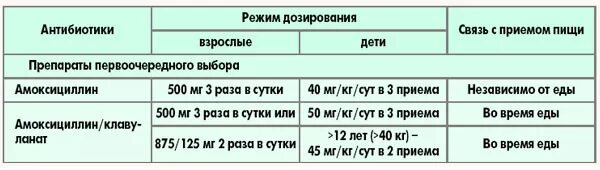 | Антибиотики | Режим дозирования | | Связь с приемом пищи |
|---|---|---|---|
| | взрослые | дети | |
| Препараты первоочередного выбора | | | |
| Амоксициллин | 500 мг 3 раза в сутки | 40 мг/кг/сут в 3 приема | Независимо от еды |
| Амоксициллин/клавуланат | 500 мг 3 раза в сутки или | 50 мг/кг/сут в 3 приема | Во время еды |
| | 875/125 мг 2 раза в сутки | >12 лет (>40 кг) – 45 мг/кг/сут в 2 приема | Во время еды |